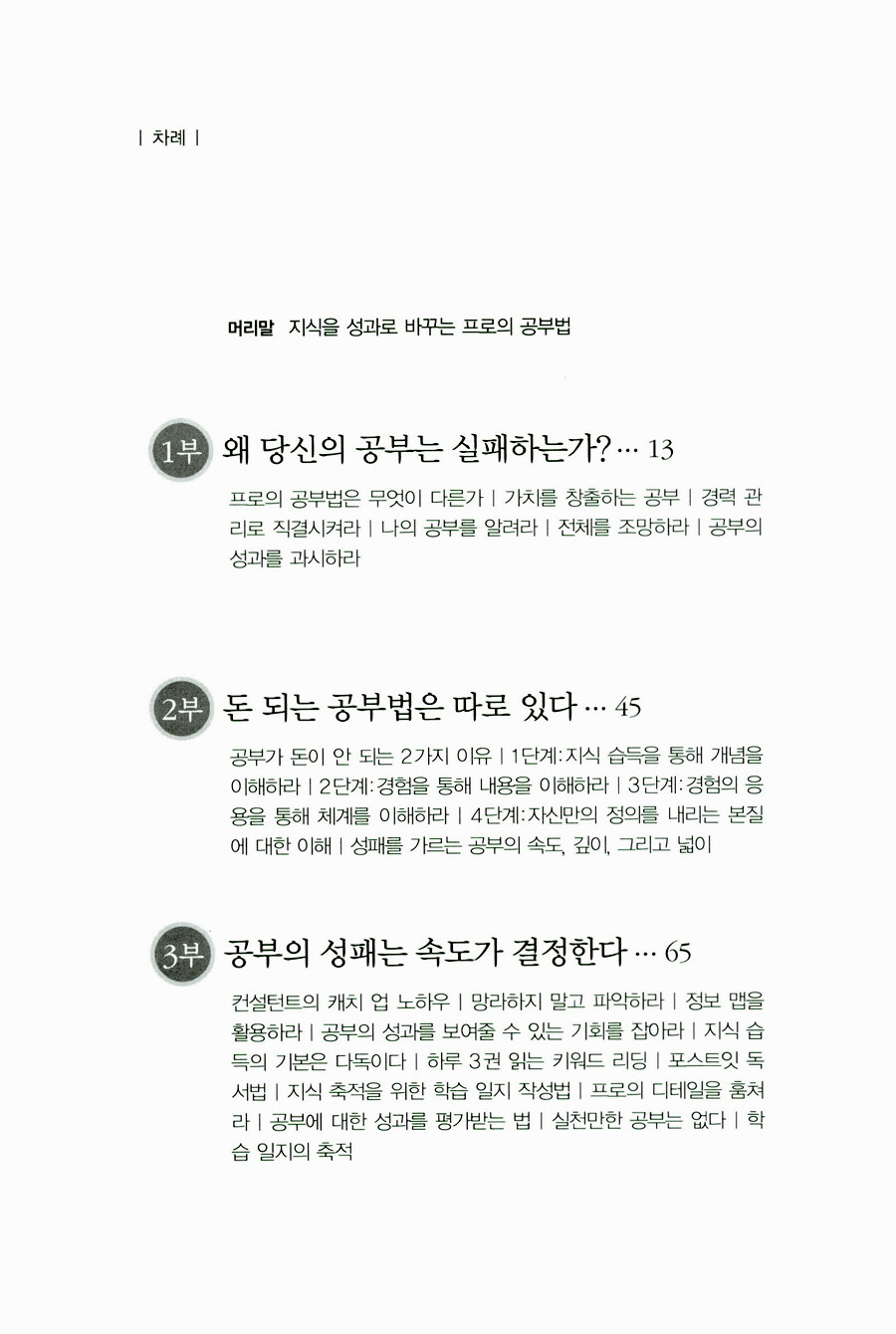 | 차례 |

머리말 지식을 성과로 바꾸는 프로의 공부법

1부 왜 당신의 공부는 실패하는가? … 13

프로의 공부법은 무엇이 다른가 | 가치를 창출하는 공부 | 경력 관리로 직결시켜라 | 나의 공부를 알려라 | 전체를 조망하라 | 공부의 성과를 과시하라

2부 돈 되는 공부법은 따로 있다 … 45

공부가 돈이 안 되는 2가지 이유 | 1단계: 지식 습득을 통해 개념을 이해하라 | 2단계: 경험을 통해 내용을 이해하라 | 3단계: 경험의 응용을 통해 체계를 이해하라 | 4단계: 자신만의 정의를 내리는 본질에 대한 이해 | 성패를 가르는 공부의 속도, 깊이, 그리고 넓이

3부 공부의 성패는 속도가 결정한다 … 65

컨설턴트의 캐치 업 노하우 | 망라하지 말고 파악하라 | 정보 맵을 활용하라 | 공부의 성과를 보여줄 수 있는 기회를 잡아라 | 지식 습득의 기본은 다독이다 | 하루 3권 읽는 키워드 리딩 | 포스트잇 독서법 | 지식 축적을 위한 학습 일지 작성법 | 프로의 디테일을 훔쳐라 | 공부에 대한 성과를 평가받는 법 | 실천만한 공부는 없다 | 학습 일지의 축적